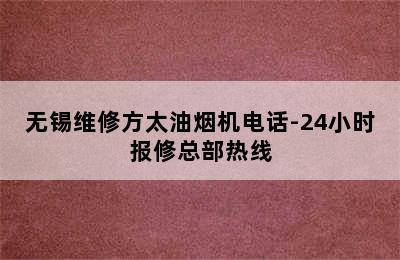 无锡维修方太油烟机电话-24小时报修总部热线